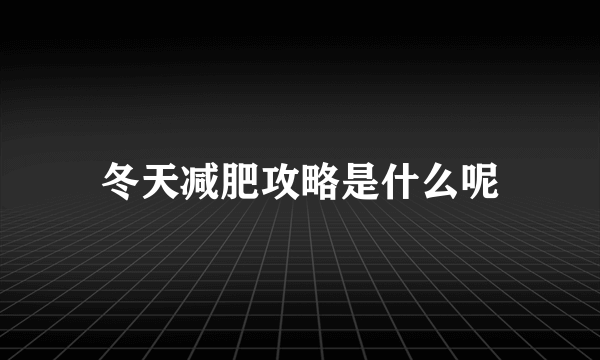 冬天减肥攻略是什么呢